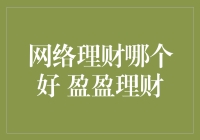 网络理财哪个好 盈盈理财